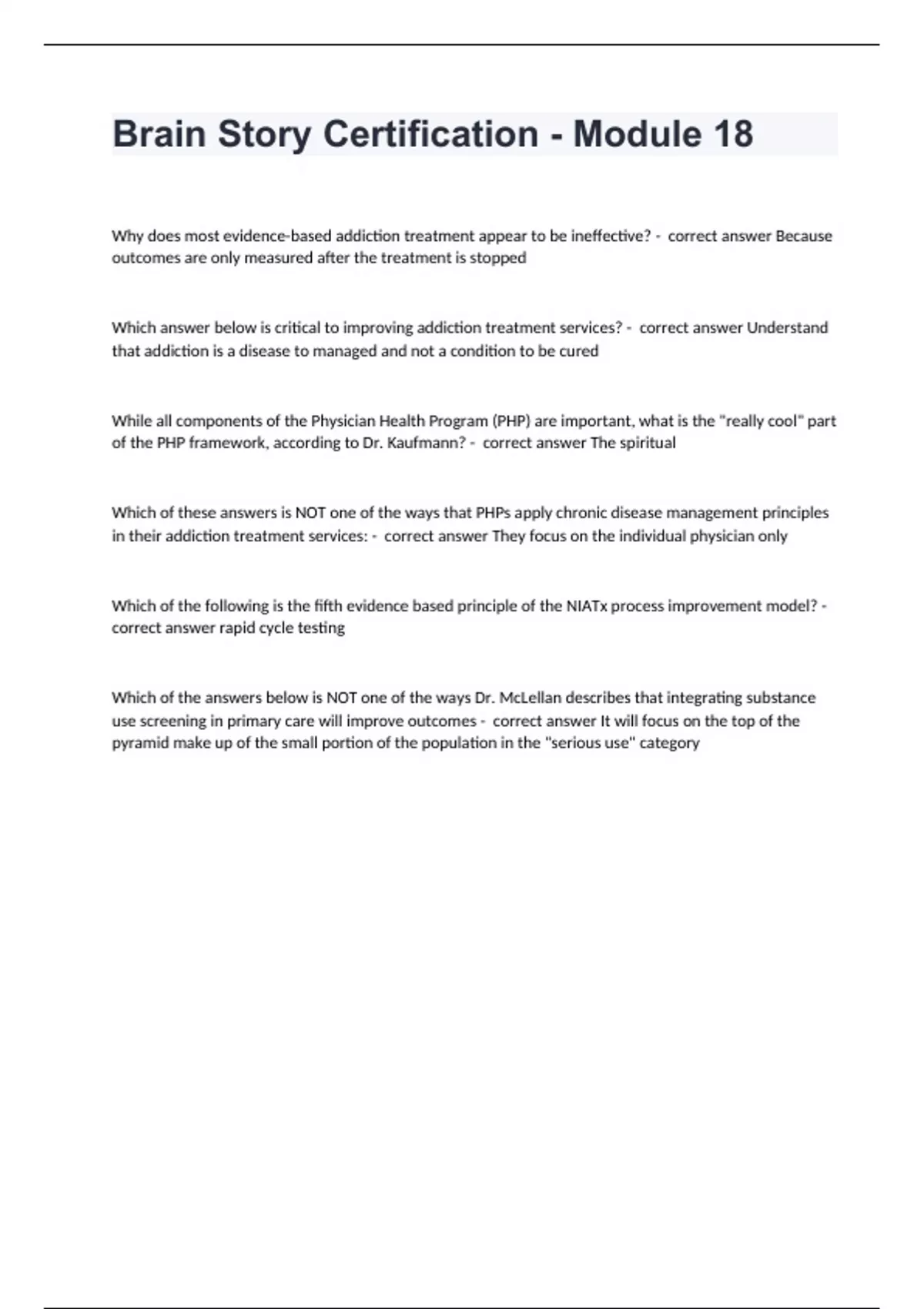 Brain Story Certification - Module 18

Why does most evidence-based addiction treatment appear to be ineffective? - correct answer Because outcomes are only measured after the treatment is stopped

Which answer below is critical to improving addiction treatment services? - correct answer Understand that addiction is a disease to managed and not a condition to be cured

While all components of the Physician Health Program (PHP) are important, what is the "really cool" part of the PHP framework, according to Dr. Kaufmann? - correct answer The spiritual

Which of these answers is NOT one of the ways that PHPs apply chronic disease management principles in their addiction treatment services: - correct answer They focus on the individual physician only

Which of the following is the fifth evidence based principle of the NIATx process improvement model? - correct answer rapid cycle testing

Which of the answers below is NOT one of the ways Dr. McLellan describes that integrating substance use screening in primary care will improve outcomes - correct answer It will focus on the top of the pyramid make up of the small portion of the population in the "serious use" category